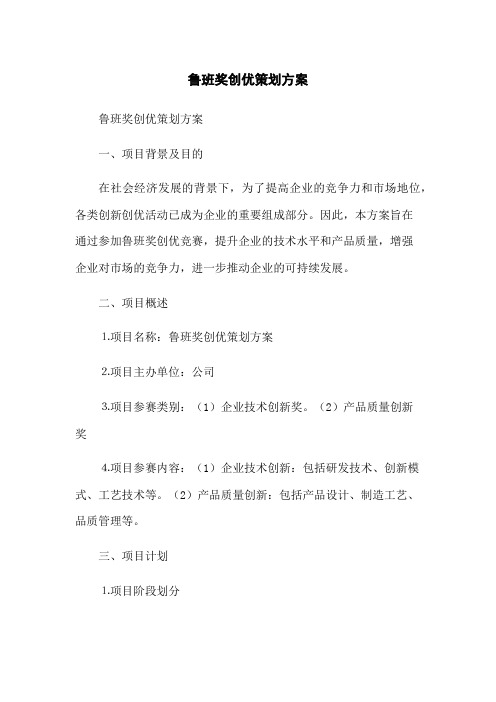 鲁班奖创优策划方案

鲁班奖创优策划方案

一、项目背景及目的

在社会经济发展的背景下，为了提高企业的竞争力和市场地位，各类创新创优活动已成为企业的重要组成部分。因此，本方案旨在通过参加鲁班奖创优竞赛，提升企业的技术水平和产品质量，增强企业对市场的竞争力，进一步推动企业的可持续发展。

二、项目概述

1.项目名称：鲁班奖创优策划方案

2.项目主办单位：公司

3.项目参赛类别：（1）企业技术创新奖。（2）产品质量创新奖

4.项目参赛内容：（1）企业技术创新：包括研发技术、创新模式、工艺技术等。（2）产品质量创新：包括产品设计、制造工艺、品质管理等。

三、项目计划

1.项目阶段划分